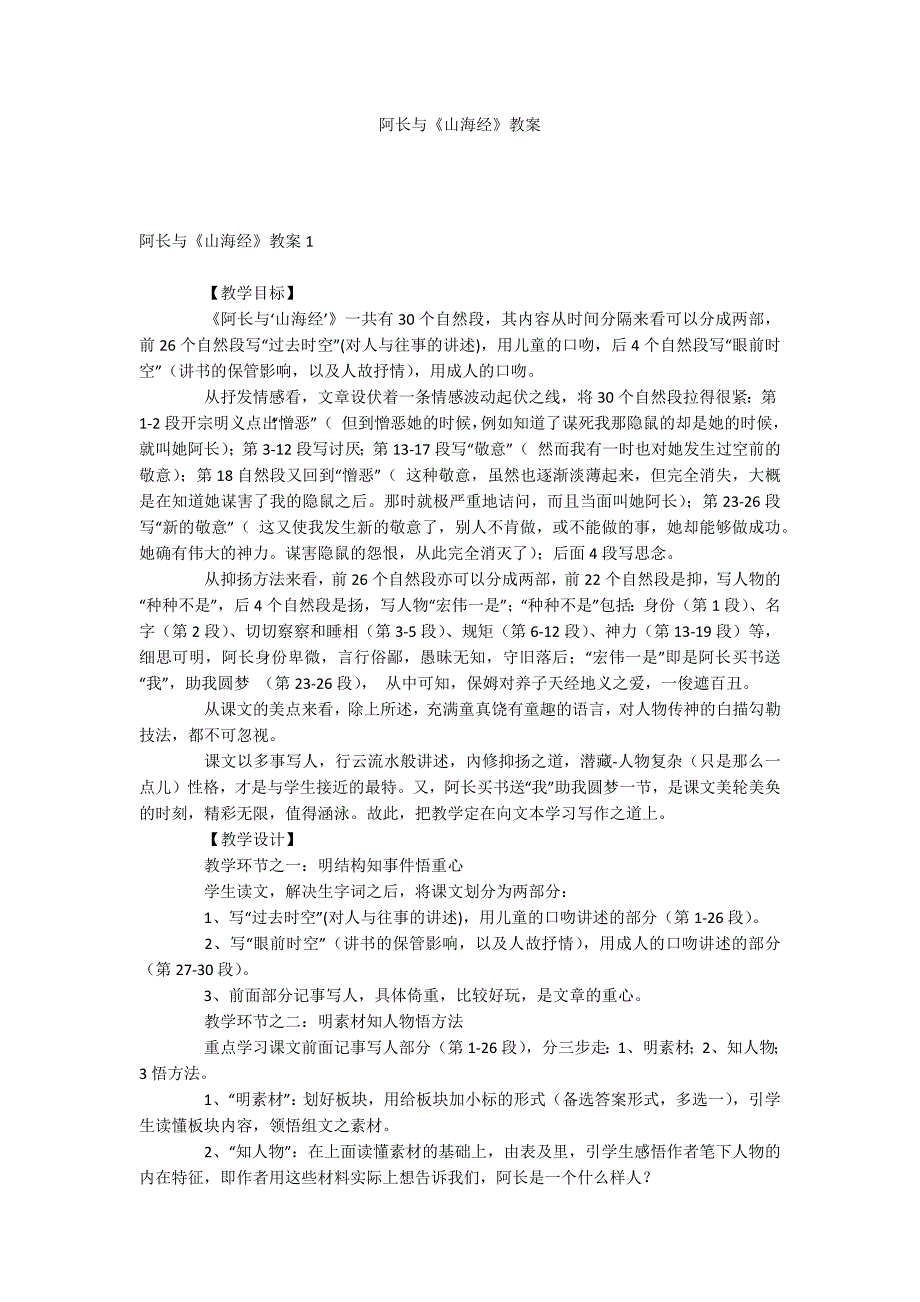 阿长与《山海经》教案

阿长与《山海经》教案 1

【教学目标】

《阿长与‘山海经’》一共有 30 个自然段，其内容从时间分隔来看可以分成两部，前 26 个自然段写“过去时空”(对人与往事的讲述)，用儿童的口吻，后 4 个自然段写“眼前时空”（讲书的保管影响，以及人故抒情），用成人的口吻。

从抒发情感看，文章设伏着一条情感波动起伏之线，将 30 个自然段拉得很紧：第 1-2 段开宗明义点出“憎恶”（ 但到憎恶她的时候，例如知道了谋死我那隐鼠的却是她的时候，就叫她阿长）；第 3-12 段写讨厌；第 13-17 段写“敬意”（ 然而我有一时也对她发生过空前的敬意）；第 18 自然段又回到“憎恶”（ 这种敬意，虽然也逐渐淡薄起来，但完全消失，大概是在知道她谋害了我的隐鼠之后。那时就极严重地诘问，而且当面叫她阿长）；第 23-26 段写“新的敬意”（ 这又使我发生新的敬意了，别人不肯做，或不能做的事，她却能够做成功。她确有伟大的神力。谋害隐鼠的怨恨，从此完全消灭了）；后面 4 段写思念。

从抑扬方法来看，前 26 个自然段亦可以分成两部，前 22 个自然段是抑，写人物的“种种不是”，后 4 个自然段是扬，写人物“宏伟一是”；“种种不是”包括：身份（第 1 段）、名字（第 2 段）、切切察察和睡相（第 3-5 段）、规矩（第 6-12 段）、神力（第 13-19 段）等，细思可明，阿长身份卑微，言行俗鄙，愚昧无知，守旧落后；“宏伟一是”即是阿长买书送“我”，助我圆梦 （第 23-26 段）， 从中可知，保姆对养子天经地义之爱，一俊遮百丑。

从课文的美点来看，除上所述，充满童真饶有童趣的语言，对人物传神的白描勾勒技法，都不可忽视。

课文以多事写人，行云流水般讲述，内修抑扬之道，潜藏-人物复杂（只是那么一点儿）性格，才是与学生接近的最特。又，阿长买书送“我”助我圆梦一节，是课文美轮美奂的时刻，精彩无限，值得涵泳。故此，把教学定在向文本学习写作之道上。

【教学设计】

教学环节之一：明结构知事件悟重心

学生读文，解决生字词之后，将课文划分为两部分：

1、写“过去时空”(对人与往事的讲述)，用儿童的口吻讲述的部分（第 1-26 段）。

2、写“眼前时空”（讲书的保管影响，以及人故抒情），用成人的口吻讲述的部分（第 27-30 段）。

3、前面部分记事写人，具体倚重，比较好玩，是文章的重心。

教学环节之二：明素材知人物悟方法

重点学习课文前面记事写人部分（第 1-26 段），分三步走：1、明素材；2、知人物；3 悟方法。

1、“明素材”：划好板块，用给板块加小标的形式（备选答案形式，多选一），引学生读懂板块内容，领悟组文之素材。

2、“知人物”：在上面读懂素材的基础上，由表及里，引学生感悟作者笔下人物的内在特征，即作者用这些材料实际上想告诉我们，阿长是一个什么样人？